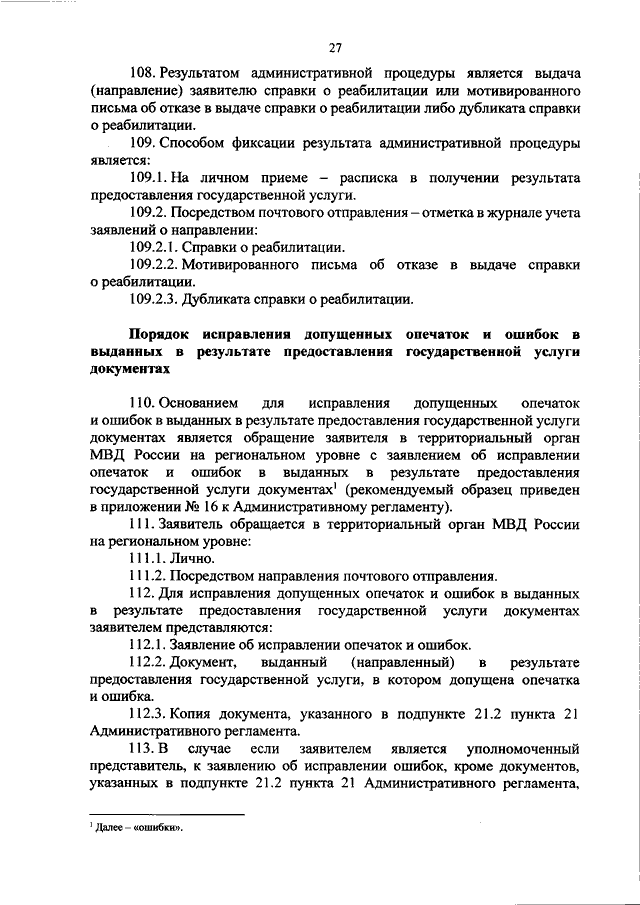 27

108. Результатом административной процедуры является выдача (направление) заявителю справки о реабилитации или мотивированного письма об отказе в выдаче справки о реабилитации либо дубликата справки о реабилитации.

109. Способом фиксации результата административной процедуры является:

109.1. На личном приеме – расписка в получении результата предоставления государственной услуги.

109.2. Посредством почтового отправления – отметка в журнале учета заявлений о направлении:

109.2.1. Справки о реабилитации.

109.2.2. Мотивированного письма об отказе в выдаче справки о реабилитации.

109.2.3. Дубликата справки о реабилитации.

Порядок исправления допущенных опечаток и ошибок в выданных в результате предоставления государственной услуги документах

110. Основанием для исправления допущенных опечаток и ошибок в выданных в результате предоставления государственной услуги документах является обращение заявителя в территориальный орган МВД России на региональном уровне с заявлением об исправлении опечаток и ошибок в выданных в результате предоставления государственной услуги документах$^1$ (рекомендуемый образец приведен в приложении № 16 к Административному регламенту).

111. Заявитель обращается в территориальный орган МВД России на региональном уровне:

111.1. Лично.

111.2. Посредством направления почтового отправления.

112. Для исправления допущенных опечаток и ошибок в выданных в результате предоставления государственной услуги документах заявителем представляются:

112.1. Заявление об исправлении опечаток и ошибок.

112.2. Документ, выданный (направленный) в результате предоставления государственной услуги, в котором допущена опечатка и ошибка.

112.3. Копия документа, указанного в подпункте 21.2 пункта 21 Административного регламента.

113. В случае если заявителем является уполномоченный представитель, к заявлению об исправлении ошибок, кроме документов, указанных в подпункте 21.2 пункта 21 Административного регламента,

$^1$ Далее – «ошибки».